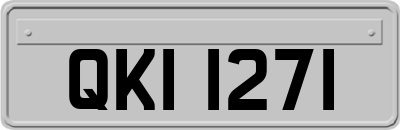 QKI 1271